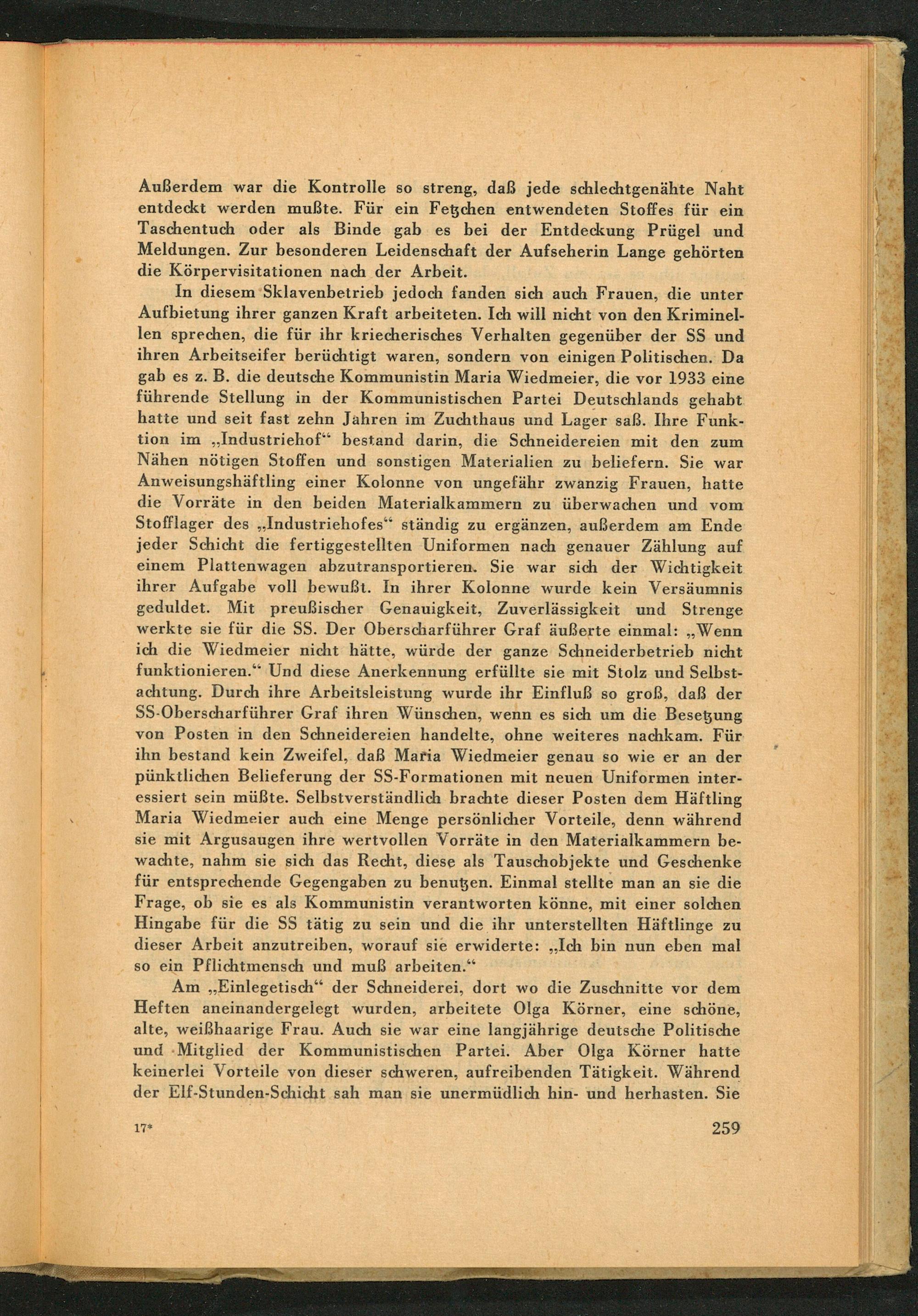 Außerdem war die Kontrolle so streng, daß jede schlechtgenähte Naht entdeckt werden mußte. Für ein Fetzchen entwendeten Stoffes für ein Taschentuch oder als Binde gab es bei der Entdeckung Prügel und Meldungen. Zur besonderen Leidenschaft der Aufseherin Lange gehörten die Körpervisitationen nach der Arbeit.

In diesem Sklavenbetrieb jedoch fanden sich auch Frauen, die unter Aufbietung ihrer ganzen Kraft arbeiteten. Ich will nicht von den Kriminellen sprechen, die für ihr kriecherisches Verhalten gegenüber der SS und ihren Arbeitseifer berüchtigt waren, sondern von einigen Politischen. Da gab es z. B. die deutsche Kommunistin Maria Wiedmeier, die vor 1933 eine führende Stellung in der Kommunistischen Partei Deutschlands gehabt hatte und seit fast zehn Jahren im Zuchthaus und Lager saß. Ihre Funktion im „Industriehof“ bestand darin, die Schneidereien mit den zum Nähen nötigen Stoffen und sonstigen Materialien zu beliefern. Sie war Anweisungshäftling einer Kolonne von ungefähr zwanzig Frauen, hatte die Vorräte in den beiden Materialkammern zu überwachen und vom Stofflager des „Industriehofes“ ständig zu ergänzen, außerdem am Ende jeder Schicht die fertiggestellten Uniformen nach genauer Zählung auf einem Plattenwagen abzutransportieren. Sie war sich der Wichtigkeit ihrer Aufgabe voll bewußt. In ihrer Kolonne wurde kein Versäumnis geduldet. Mit preußischer Genauigkeit, Zuverlässigkeit und Strenge werkte sie für die SS. Der Oberscharführer Graf äußerte einmal: „Wenn ich die Wiedmeier nicht hätte, würde der ganze Schneiderbetrieb nicht funktionieren.“ Und diese Anerkennung erfüllte sie mit Stolz und Selbstachtung. Durch ihre Arbeitsleistung wurde ihr Einfluß so groß, daß der SS-Oberscharführer Graf ihren Wünschen, wenn es sich um die Besetzung von Posten in den Schneidereien handelte, ohne weiteres nachkam. Für ihn bestand kein Zweifel, daß Maria Wiedmeier genau so wie er an der pünktlichen Belieferung der SS-Formationen mit neuen Uniformen interessiert sein müßte. Selbstverständlich brachte dieser Posten dem Häftling Maria Wiedmeier auch eine Menge persönlicher Vorteile, denn während sie mit Argusaugen ihre wertvollen Vorräte in den Materialkammern bewachte, nahm sie sich das Recht, diese als Tauschobjekte und Geschenke für entsprechende Gegengaben zu benutzen. Einmal stellte man an sie die Frage, ob sie es als Kommunistin verantworten könne, mit einer solchen Hingabe für die SS tätig zu sein und die ihr unterstellten Häftlinge zu dieser Arbeit anzutreiben, worauf sie erwiderte: „Ich bin nun eben mal so ein Pflichtmensch und muß arbeiten.“

Am „Einlegetisch“ der Schneiderei, dort wo die Zuschnitte vor dem Heften aneinandergelegt wurden, arbeitete Olga Körner, eine schöne, alte, weißhaarige Frau. Auch sie war eine langjährige deutsche Politische und Mitglied der Kommunistischen Partei. Aber Olga Körner hatte keinerlei Vorteile von dieser schweren, aufreibenden Tätigkeit. Während der Elf-Stunden-Schicht sah man sie unermüdlich hin- und herhasten. Sie

17*

259